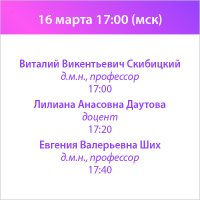 16 марта 17:00 (мск)

Виталий Викентьевич Скибицкий
д.м.н., профессор
17:00

Лилиана Анасовна Даутова
доцент
17:20

Евгения Валерьевна Ших
д.м.н., профессор
17:40